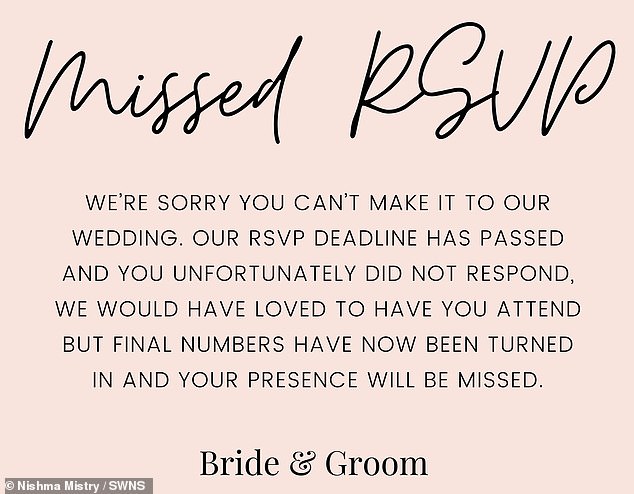 Missed RSVP

WE'RE SORRY YOU CAN'T MAKE IT TO OUR WEDDING. OUR RSVP DEADLINE HAS PASSED AND YOU UNFORTUNATELY DID NOT RESPOND, WE WOULD HAVE LOVED TO HAVE YOU ATTEND BUT FINAL NUMBERS HAVE NOW BEEN TURNED IN AND YOUR PRESENCE WILL BE MISSED.

Bride & Groom

© Nishma Mistry / SWNS